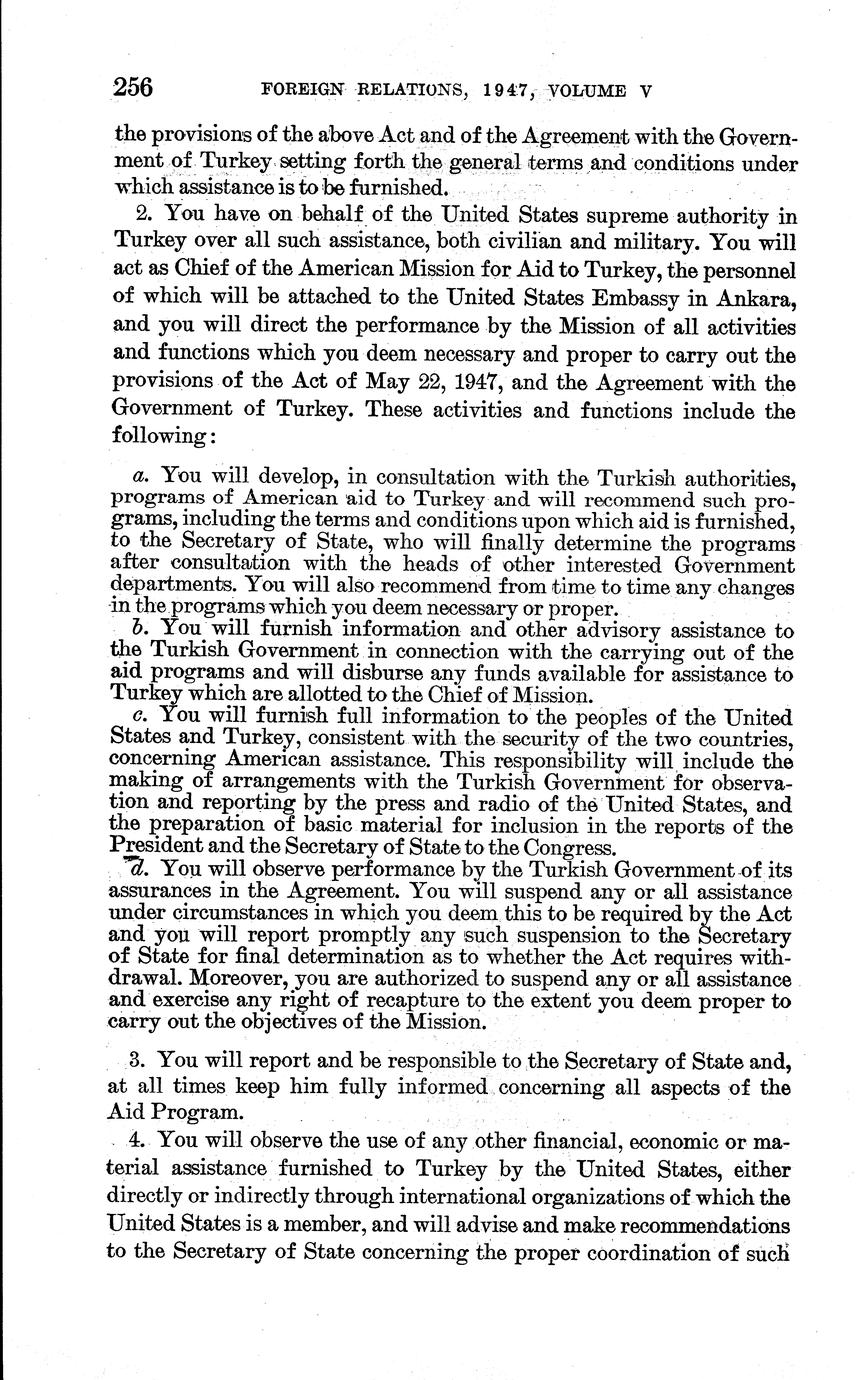 256 FOREIGN RELATIONS, 1947, VOLUME V

the provisions of the above Act and of the Agreement with the Government of Turkey setting forth the general terms and conditions under which assistance is to be furnished.

2. You have on behalf of the United States supreme authority in Turkey over all such assistance, both civilian and military. You will act as Chief of the American Mission for Aid to Turkey, the personnel of which will be attached to the United States Embassy in Ankara, and you will direct the performance by the Mission of all activities and functions which you deem necessary and proper to carry out the provisions of the Act of May 22, 1947, and the Agreement with the Government of Turkey. These activities and functions include the following:

a. You will develop, in consultation with the Turkish authorities, programs of American aid to Turkey and will recommend such programs, including the terms and conditions upon which aid is furnished, to the Secretary of State, who will finally determine the programs after consultation with the heads of other interested Government departments. You will also recommend from time to time any changes in the programs which you deem necessary or proper.

b. You will furnish information and other advisory assistance to the Turkish Government in connection with the carrying out of the aid programs and will disburse any funds available for assistance to Turkey which are allotted to the Chief of Mission.

c. You will furnish full information to the peoples of the United States and Turkey, consistent with the security of the two countries, concerning American assistance. This responsibility will include the making of arrangements with the Turkish Government for observation and reporting by the press and radio of the United States, and the preparation of basic material for inclusion in the reports of the President and the Secretary of State to the Congress.

d. You will observe performance by the Turkish Government of its assurances in the Agreement. You will suspend any or all assistance under circumstances in which you deem this to be required by the Act and you will report promptly any such suspension to the Secretary of State for final determination as to whether the Act requires withdrawal. Moreover, you are authorized to suspend any or all assistance and exercise any right of recapture to the extent you deem proper to carry out the objectives of the Mission.

3. You will report and be responsible to the Secretary of State and, at all times keep him fully informed concerning all aspects of the Aid Program.

4. You will observe the use of any other financial, economic or material assistance furnished to Turkey by the United States, either directly or indirectly through international organizations of which the United States is a member, and will advise and make recommendations to the Secretary of State concerning the proper coordination of such